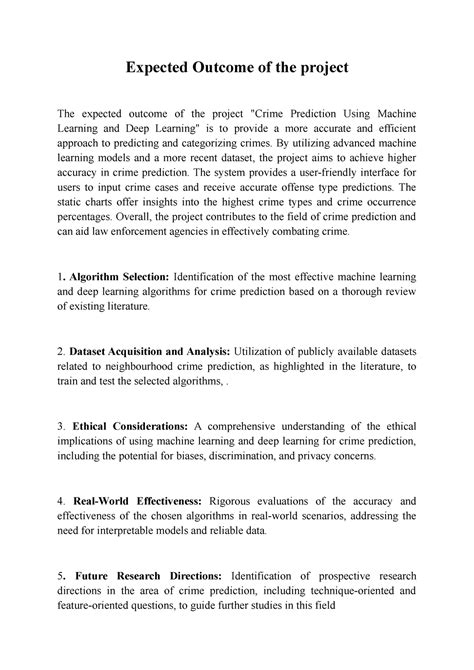 Expected Outcome of the project

The expected outcome of the project "Crime Prediction Using Machine Learning and Deep Learning" is to provide a more accurate and efficient approach to predicting and categorizing crimes. By utilizing advanced machine learning models and a more recent dataset, the project aims to achieve higher accuracy in crime prediction. The system provides a user-friendly interface for users to input crime cases and receive accurate offense type predictions. The static charts offer insights into the highest crime types and crime occurrence percentages. Overall, the project contributes to the field of crime prediction and can aid law enforcement agencies in effectively combating crime.

1. Algorithm Selection: Identification of the most effective machine learning and deep learning algorithms for crime prediction based on a thorough review of existing literature.

2. Dataset Acquisition and Analysis: Utilization of publicly available datasets related to neighbourhood crime prediction, as highlighted in the literature, to train and test the selected algorithms, .

3. Ethical Considerations: A comprehensive understanding of the ethical implications of using machine learning and deep learning for crime prediction, including the potential for biases, discrimination, and privacy concerns.

4. Real-World Effectiveness: Rigorous evaluations of the accuracy and effectiveness of the chosen algorithms in real-world scenarios, addressing the need for interpretable models and reliable data.

5. Future Research Directions: Identification of prospective research directions in the area of crime prediction, including technique-oriented and feature-oriented questions, to guide further studies in this field